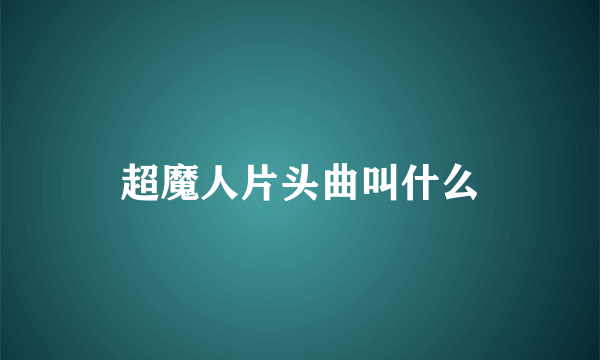 超魔人片头曲叫什么